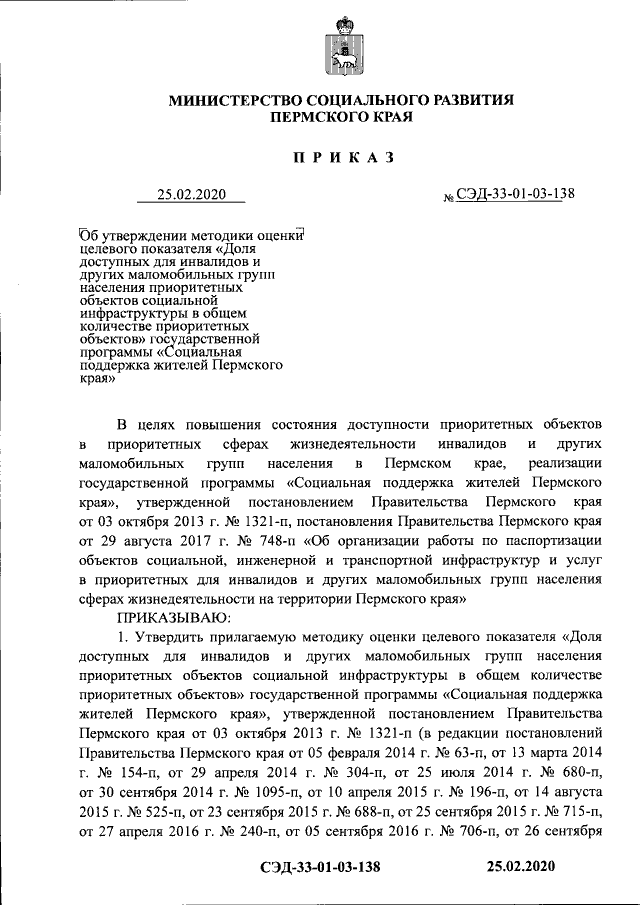 МИНИСТЕРСТВО СОЦИАЛЬНОГО РАЗВИТИЯ
ПЕРМСКОГО КРАЯ

ПРИКАЗ

25.02.2020 № СЭД-33-01-03-138

Об утверждении методики оценки целевого показателя «Доля доступных для инвалидов и других маломобильных групп населения приоритетных объектов социальной инфраструктуры в общем количестве приоритетных объектов» государственной программы «Социальная поддержка жителей Пермского края»

В целях повышения состояния доступности приоритетных объектов в приоритетных сферах жизнедеятельности инвалидов и других маломобильных групп населения в Пермском крае, реализации государственной программы «Социальная поддержка жителей Пермского края», утвержденной постановлением Правительства Пермского края от 03 октября 2013 г. № 1321-п, постановления Правительства Пермского края от 29 августа 2017 г. № 748-п «Об организации работы по паспортизации объектов социальной, инженерной и транспортной инфраструктур и услуг в приоритетных для инвалидов и других маломобильных групп населения сферах жизнедеятельности на территории Пермского края»

ПРИКАЗЫВАЮ:

1. Утвердить прилагаемую методику оценки целевого показателя «Доля доступных для инвалидов и других маломобильных групп населения приоритетных объектов социальной инфраструктуры в общем количестве приоритетных объектов» государственной программы «Социальная поддержка жителей Пермского края», утвержденной постановлением Правительства Пермского края от 03 октября 2013 г. № 1321-п (в редакции постановлений Правительства Пермского края от 05 февраля 2014 г. № 63-п, от 13 марта 2014 г. № 154-п, от 29 апреля 2014 г. № 304-п, от 25 июля 2014 г. № 680-п, от 30 сентября 2014 г. № 1095-п, от 10 апреля 2015 г. № 196-п, от 14 августа 2015 г. № 525-п, от 23 сентября 2015 г. № 688-п, от 25 сентября 2015 г. № 715-п, от 27 апреля 2016 г. № 240-п, от 05 сентября 2016 г. № 706-п, от 26 сентября

СЭД-33-01-03-138 25.02.2020